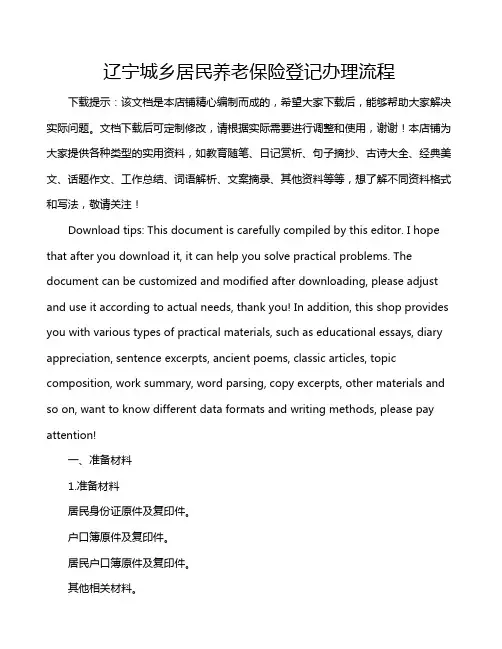 辽宁城乡居民养老保险登记办理流程

下载提示：该文档是本店铺精心编制而成的，希望大家下载后，能够帮助大家解决实际问题。文档下载后可定制修改，请根据实际需要进行调整和使用，谢谢！本店铺为大家提供各种类型的实用资料，如教育随笔、日记赏析、句子摘抄、古诗大全、经典美文、话题作文、工作总结、词语解析、文案摘录、其他资料等等，想了解不同资料格式和写法，敬请关注！

Download tips: This document is carefully compiled by this editor. I hope that after you download it, it can help you solve practical problems. The document can be customized and modified after downloading, please adjust and use it according to actual needs, thank you! In addition, this shop provides you with various types of practical materials, such as educational essays, diary appreciation, sentence excerpts, ancient poems, classic articles, topic composition, work summary, word parsing, copy excerpts, other materials and so on, want to know different data formats and writing methods, please pay attention!

一、准备材料

1.准备材料

居民身份证原件及复印件。

户口簿原件及复印件。

居民户口簿原件及复印件。

其他相关材料。